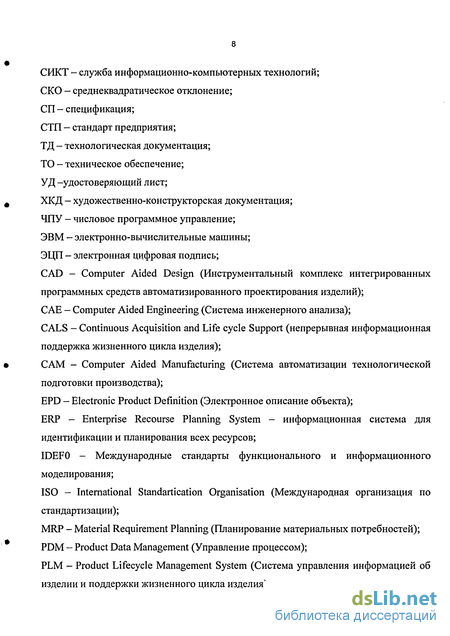 8

СИКТ – служба информационно-компьютерных технологий;

СКО – среднеквадратическое отклонение;

СП – спецификация;

СТП – стандарт предприятия;

ТД – технологическая документация;

ТО – техническое обеспечение;

УД –удостоверяющий лист;

ХКД – художественно-конструкторская документация;

ЧПУ – числовое программное управление;

ЭВМ – электронно-вычислительные машины;

ЭЦП – электронная цифровая подпись;

CAD – Computer Aided Design (Инструментальный комплекс интегрированных программных средств автоматизированного проектирования изделий);

CAE – Computer Aided Engineering (Система инженерного анализа);

CALS – Continuous Acquisition and Life cycle Support (непрерывная информационная поддержка жизненного цикла изделия);

CAM – Computer Aided Manufacturing (Система автоматизации технологической подготовки производства);

EPD – Electronic Product Definition (Электронное описание объекта);

ERP – Enterprise Recourse Planning System – информационная система для идентификации и планирования всех ресурсов;

IDEF0 – Международные стандарты функционального и информационного моделирования;

ISO – International Standartication Organisation (Международная организация по стандартизации);

MRP – Material Requirement Planning (Планирование материальных потребностей);

PDM – Product Data Management (Управление процессом);

PLM – Product Lifecycle Management System (Система управления информацией об изделии и поддержки жизненного цикла изделия`

dsLib.net
библиотека диссертаций